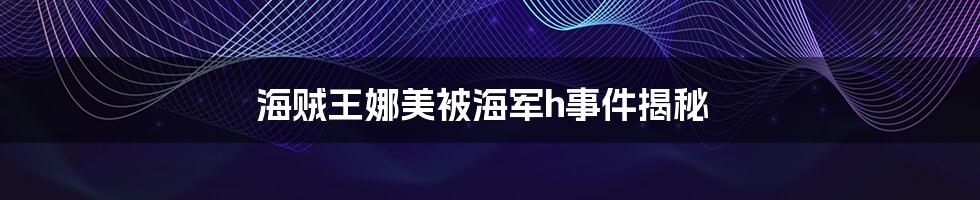 海贼王娜美被海军h事件揭秘